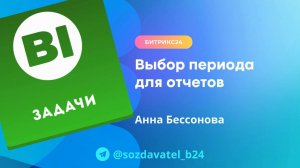 BI

ЗАДАЧИ

БИТРИКС24

Выбор периода для отчетов

Анна Бессонова

@sozdavatel_b24